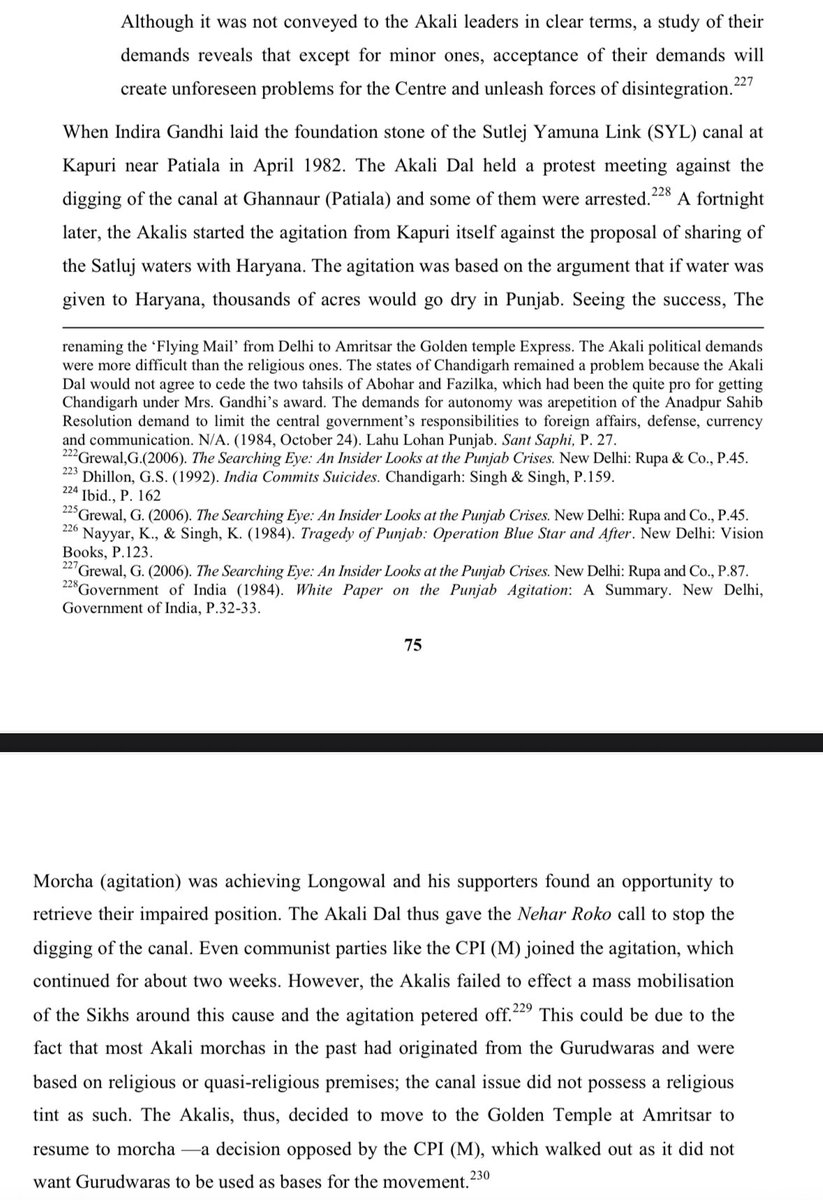 Although it was not conveyed to the Akali leaders in clear terms, a study of their demands reveals that except for minor ones, acceptance of their demands will create unforeseen problems for the Centre and unleash forces of disintegration.$^{227}$

When Indira Gandhi laid the foundation stone of the Sutlej Yamuna Link (SYL) canal at Kapuri near Patiala in April 1982. The Akali Dal held a protest meeting against the digging of the canal at Ghannaur (Patiala) and some of them were arrested.$^{228}$ A fortnight later, the Akalis started the agitation from Kapuri itself against the proposal of sharing of the Satluj waters with Haryana. The agitation was based on the argument that if water was given to Haryana, thousands of acres would go dry in Punjab. Seeing the success, The

renaming the 'Flying Mail' from Delhi to Amritsar the Golden temple Express. The Akali political demands were more difficult than the religious ones. The states of Chandigarh remained a problem because the Akali Dal would not agree to cede the two tahsils of Abohar and Fazilka, which had been the quite pro for getting Chandigarh under Mrs. Gandhi's award. The demands for autonomy was arepetition of the Anadpur Sahib Resolution demand to limit the central government's responsibilities to foreign affairs, defense, currency and communication. N/A. (1984, October 24). Lahu Lohan Punjab. Sant Saphi, P. 27.
$^{222}$Grewal,G.(2006). The Searching Eye: An Insider Looks at the Punjab Crises. New Delhi: Rupa & Co., P.45.
$^{223}$ Dhillon, G.S. (1992). India Commits Suicides. Chandigarh: Singh & Singh, P.159.
$^{224}$ Ibid., P. 162
$^{225}$Grewal, G. (2006). The Searching Eye: An Insider Looks at the Punjab Crises. New Delhi: Rupa and Co., P.45.
$^{226}$ Nayyar, K., & Singh, K. (1984). Tragedy of Punjab: Operation Blue Star and After. New Delhi: Vision Books, P.123.
$^{227}$Grewal, G. (2006). The Searching Eye: An Insider Looks at the Punjab Crises. New Delhi: Rupa and Co., P.87.
$^{228}$Government of India (1984). White Paper on the Punjab Agitation: A Summary. New Delhi, Government of India, P.32-33.

75

Morcha (agitation) was achieving Longowal and his supporters found an opportunity to retrieve their impaired position. The Akali Dal thus gave the Nehar Roko call to stop the digging of the canal. Even communist parties like the CPI (M) joined the agitation, which continued for about two weeks. However, the Akalis failed to effect a mass mobilisation of the Sikhs around this cause and the agitation petered off.$^{229}$ This could be due to the fact that most Akali morchas in the past had originated from the Gurudwaras and were based on religious or quasi-religious premises; the canal issue did not possess a religious tint as such. The Akalis, thus, decided to move to the Golden Temple at Amritsar to resume to morcha —a decision opposed by the CPI (M), which walked out as it did not want Gurudwaras to be used as bases for the movement.$^{230}$